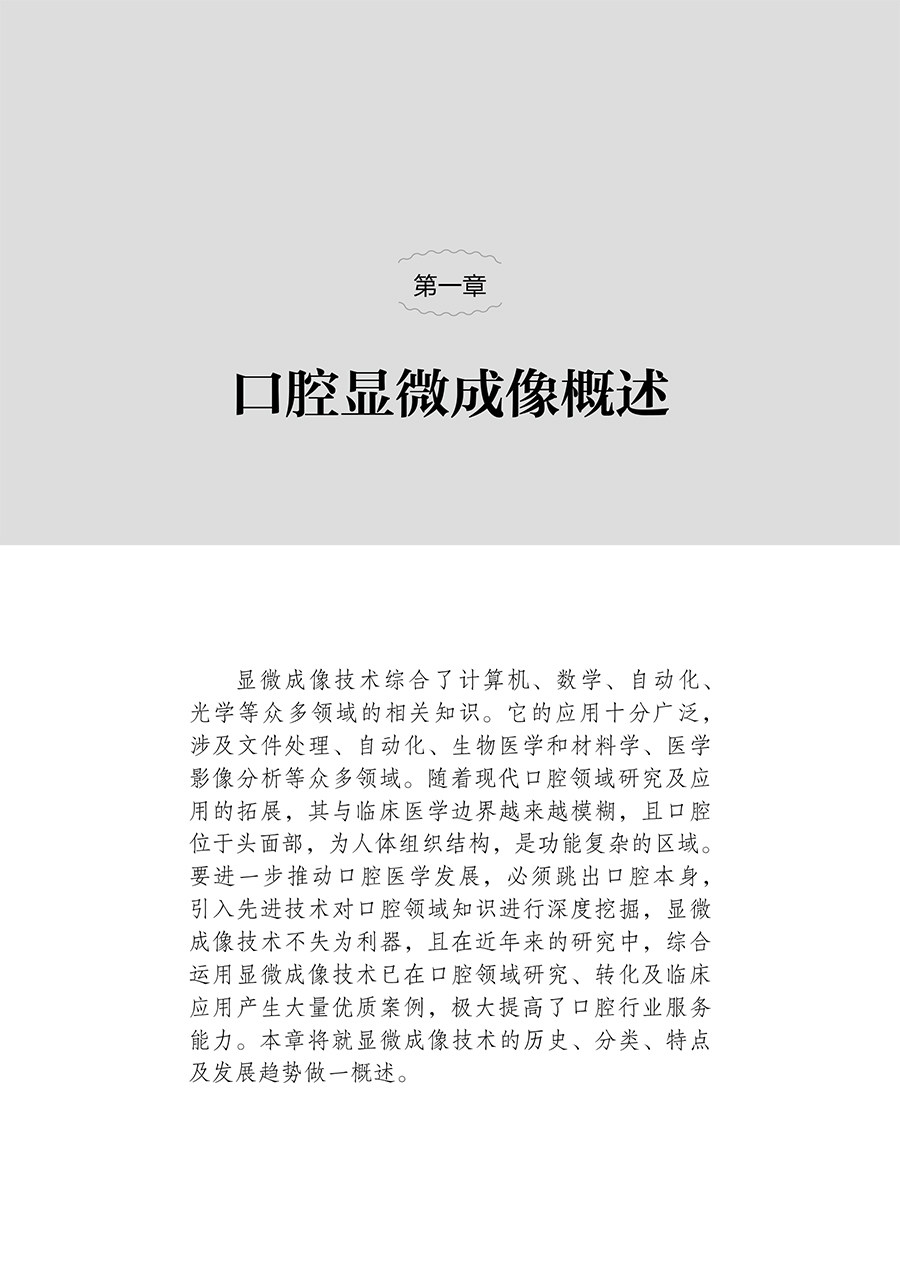 第一章

口腔显微成像概述

显微成像技术综合了计算机、数学、自动化、光学等众多领域的相关知识。它的应用十分广泛，涉及文件处理、自动化、生物医学和材料学、医学影像分析等众多领域。随着现代口腔领域研究及应用的拓展，其与临床医学边界越来越模糊，且口腔位于头面部，为人体组织结构，是功能复杂的区域。要进一步推动口腔医学发展，必须跳出口腔本身，引入先进技术对口腔领域知识进行深度挖掘，显微成像技术不失为利器，且在近年来的研究中，综合运用显微成像技术已在口腔领域研究、转化及临床应用产生大量优质案例，极大提高了口腔行业服务能力。本章将就显微成像技术的历史、分类、特点及发展趋势做一概述。